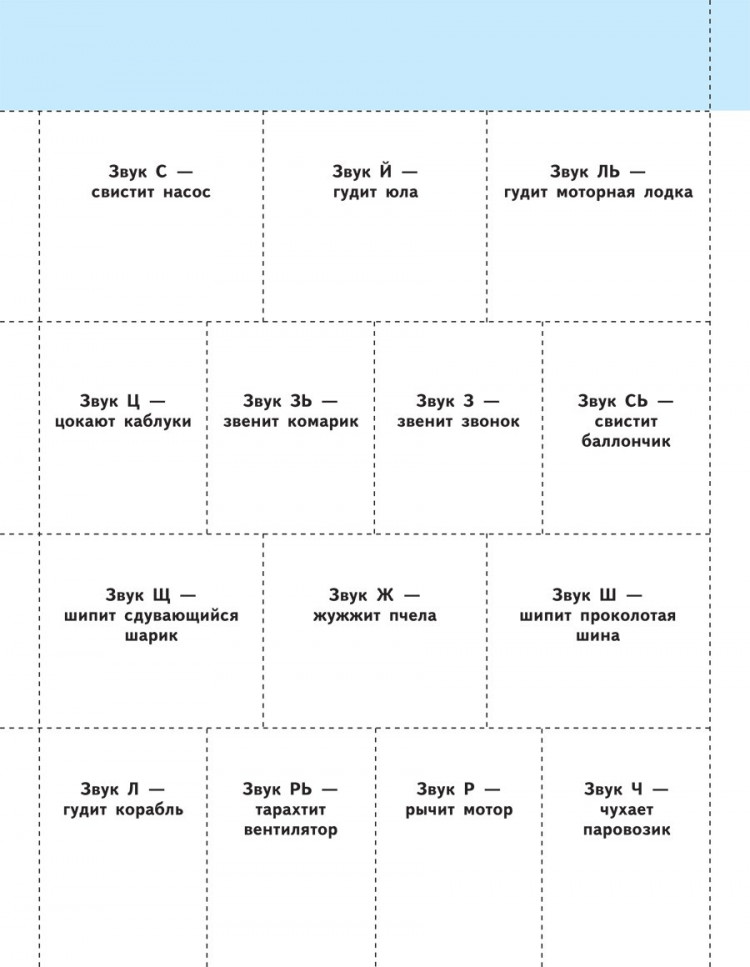 Звук С —
свистит насос

Звук Й —
гудит юла

Звук ЛЬ —
гудит моторная лодка

Звук Ц —
цокают каблуки

Звук ЗЬ —
звенит комарик

Звук З —
звенит звонок

Звук СЬ —
свистит
баллончик

Звук Щ —
шипит сдувающийся
шарик

Звук Ж —
жужжит пчела

Звук Ш —
шипит проколотая
шина

Звук Л —
гудит корабль

Звук РЬ —
тарахтит
вентилятор

Звук Р —
рычит мотор

Звук Ч —
чухает
паровозик